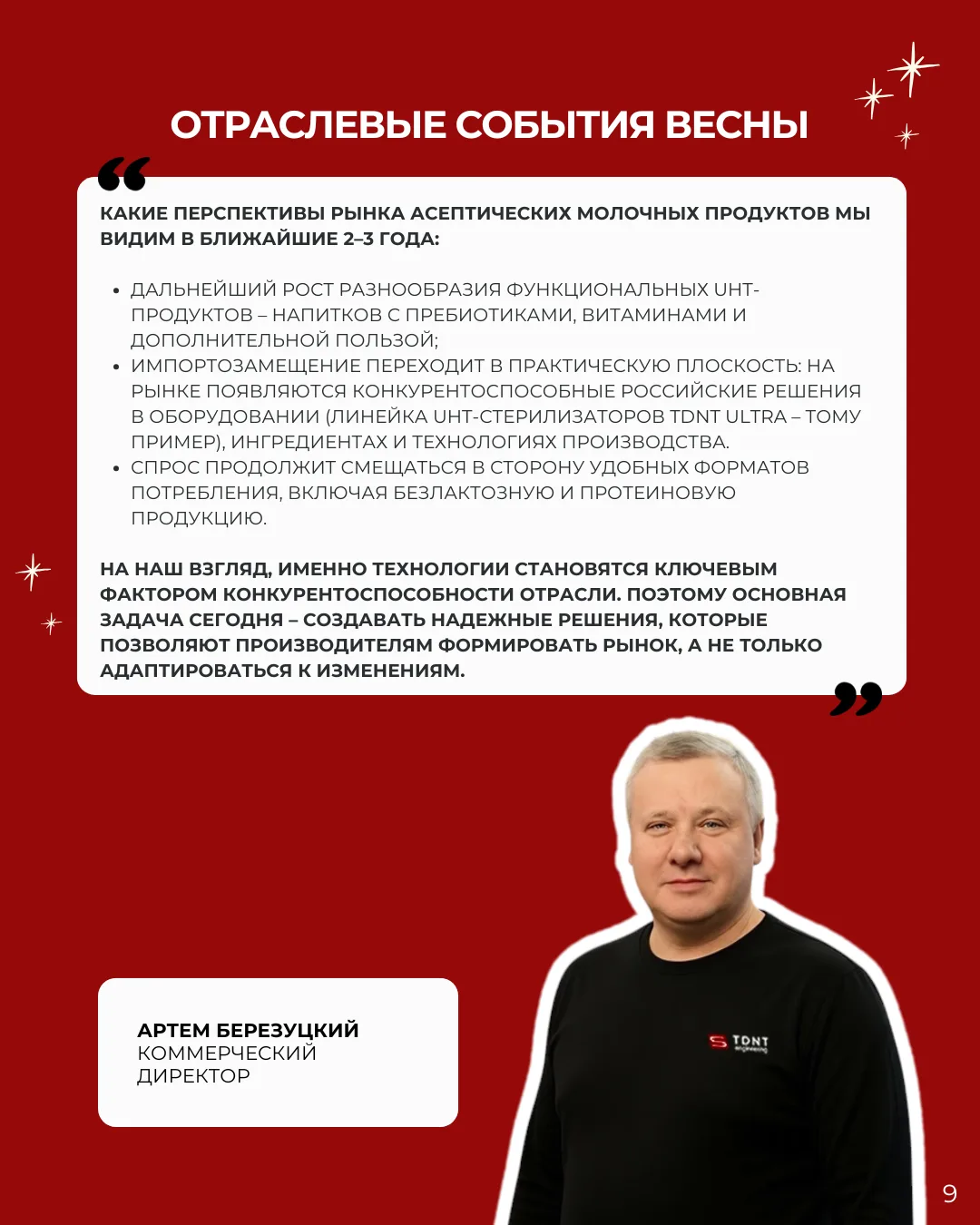 ОТРАСЛЕВЫЕ СОБЫТИЯ ВЕСНЫ

КАКИЕ ПЕРСПЕКТИВЫ РЫНКА АСЕПТИЧЕСКИХ МОЛОЧНЫХ ПРОДУКТОВ МЫ ВИДИМ В БЛИЖАЙШИЕ 2–3 ГОДА:

• ДАЛЬНЕЙШИЙ РОСТ РАЗНООБРАЗИЯ ФУНКЦИОНАЛЬНЫХ UHT-ПРОДУКТОВ – НАПИТКОВ С ПРЕБИОТИКАМИ, ВИТАМИНАМИ И ДОПОЛНИТЕЛЬНОЙ ПОЛЬЗОЙ;
• ИМПОРТОЗАМЕЩЕНИЕ ПЕРЕХОДИТ В ПРАКТИЧЕСКУЮ ПЛОСКОСТЬ: НА РЫНКЕ ПОЯВЛЯЮТСЯ КОНКУРЕНТОСПОСОБНЫЕ РОССИЙСКИЕ РЕШЕНИЯ В ОБОРУДОВАНИИ (ЛИНЕЙКА UHT-СТЕРИЛИЗАТОРОВ TDNT ULTRA – ТОМУ ПРИМЕР), ИНГРЕДИЕНТАХ И ТЕХНОЛОГИЯХ ПРОИЗВОДСТВА.
• СПРОС ПРОДОЛЖИТ СМЕЩАТЬСЯ В СТОРОНУ УДОБНЫХ ФОРМАТОВ ПОТРЕБЛЕНИЯ, ВКЛЮЧАЯ БЕЗЛАКТОЗНУЮ И ПРОТЕИНОВУЮ ПРОДУКЦИЮ.

НА НАШ ВЗГЛЯД, ИМЕННО ТЕХНОЛОГИИ СТАНОВЯТСЯ КЛЮЧЕВЫМ ФАКТОРОМ КОНКУРЕНТОСПОСОБНОСТИ ОТРАСЛИ. ПОЭТОМУ ОСНОВНАЯ ЗАДАЧА СЕГОДНЯ – СОЗДАВАТЬ НАДЕЖНЫЕ РЕШЕНИЯ, КОТОРЫЕ ПОЗВОЛЯЮТ ПРОИЗВОДИТЕЛЯМ ФОРМИРОВАТЬ РЫНОК, А НЕ ТОЛЬКО АДАПТИРОВАТЬСЯ К ИЗМЕНЕНИЯМ.

АРТЕМ БЕРЕЗУЦКИЙ
КОММЕРЧЕСКИЙ ДИРЕКТОР

TDNT engineering

9